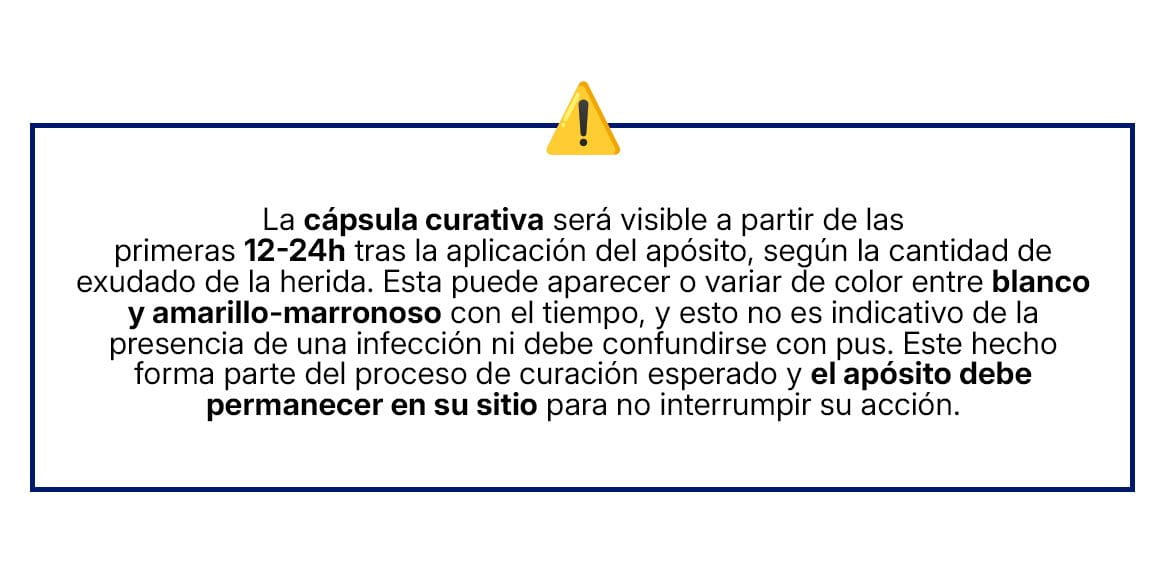 La cápsula curativa será visible a partir de las primeras 12-24h tras la aplicación del apósito, según la cantidad de exudado de la herida. Esta puede aparecer o variar de color entre blanco y amarillo-marronoso con el tiempo, y esto no es indicativo de la presencia de una infección ni debe confundirse con pus. Este hecho forma parte del proceso de curación esperado y el apósito debe permanecer en su sitio para no interrumpir su acción.